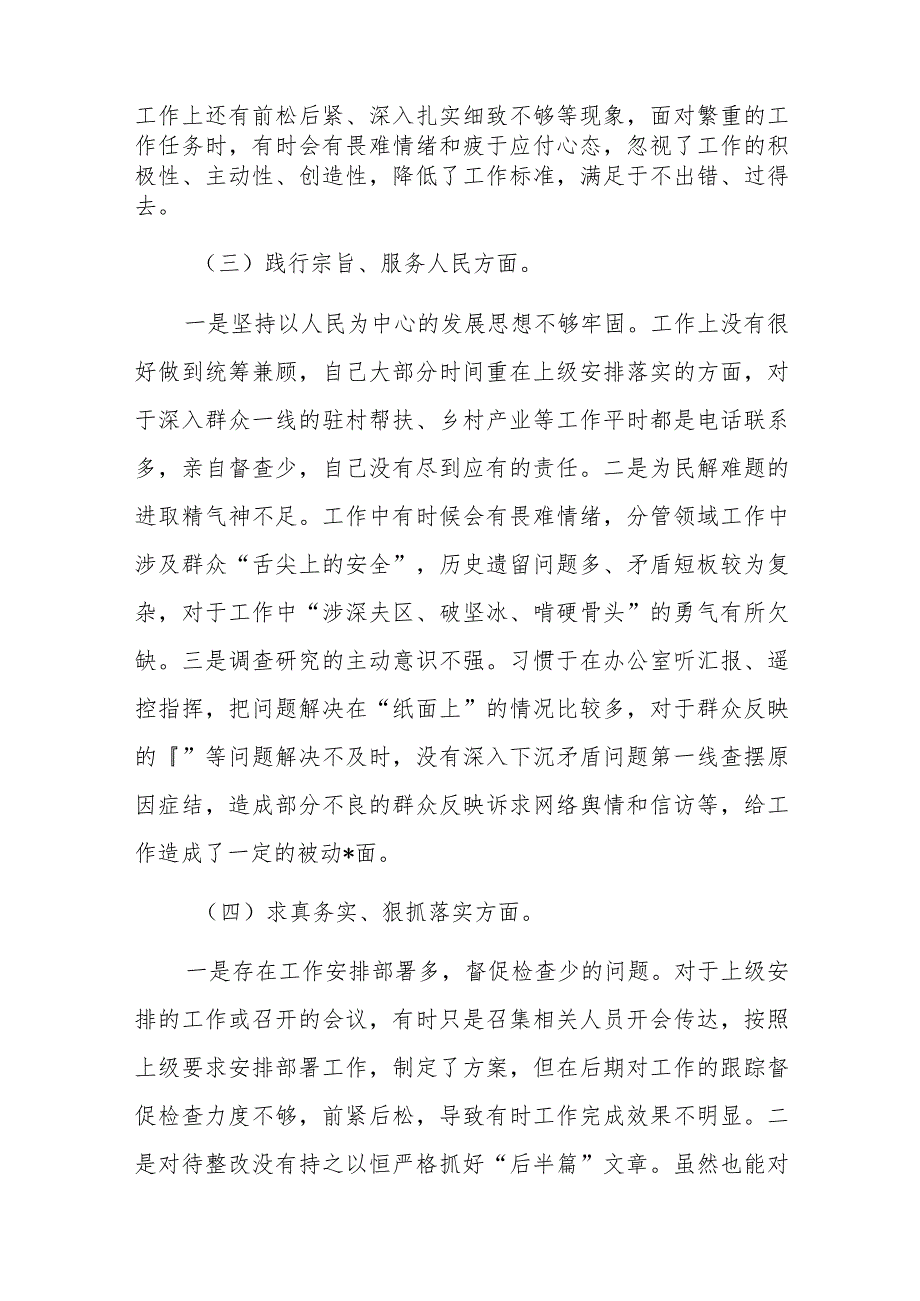 工作上还有前松后紧、深入扎实细致不够等现象，面对繁重的工作任务时，有时会有畏难情绪和疲于应付心态，忽视了工作的积极性、主动性、创造性，降低了工作标准，满足于不出错、过得去。

（三）践行宗旨、服务人民方面。

一是坚持以人民为中心的发展思想不够牢固。工作上没有很好做到统筹兼顾，自己大部分时间重在上级安排落实的方面，对于深入群众一线的驻村帮扶、乡村产业等工作平时都是电话联系多，亲自督查少，自己没有尽到应有的责任。二是为民解难题的进取精气神不足。工作中有时候会有畏难情绪，分管领域工作中涉及群众“舌尖上的安全”，历史遗留问题多、矛盾短板较为复杂，对于工作中“涉深夫区、破坚冰、啃硬骨头”的勇气有所欠缺。三是调查研究的主动意识不强。习惯于在办公室听汇报、遥控指挥，把问题解决在“纸面上”的情况比较多，对于群众反映的『”等问题解决不及时，没有深入下沉矛盾问题第一线查摆原因症结，造成部分不良的群众反映诉求网络舆情和信访等，给工作造成了一定的被动*面。

（四）求真务实、狠抓落实方面。

一是存在工作安排部署多，督促检查少的问题。对于上级安排的工作或召开的会议，有时只是召集相关人员开会传达，按照上级要求安排部署工作，制定了方案，但在后期对工作的跟踪督促检查力度不够，前紧后松，导致有时工作完成效果不明显。二是对待整改没有持之以恒严格抓好“后半篇”文章。虽然也能对